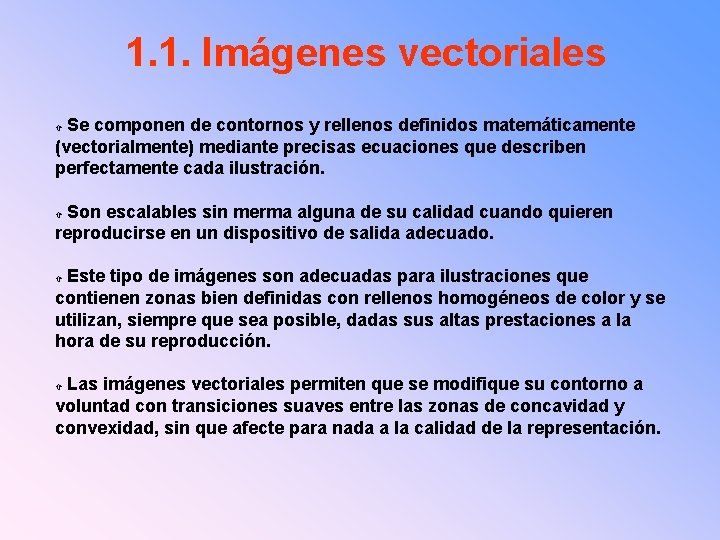 1.1. Imágenes vectoriales

Se componen de contornos y rellenos definidos matemáticamente (vectorialmente) mediante precisas ecuaciones que describen perfectamente cada ilustración.

Son escalables sin merma alguna de su calidad cuando quieren reproducirse en un dispositivo de salida adecuado.

Este tipo de imágenes son adecuadas para ilustraciones que contienen zonas bien definidas con rellenos homogéneos de color y se utilizan, siempre que sea posible, dadas sus altas prestaciones a la hora de su reproducción.

Las imágenes vectoriales permiten que se modifique su contorno a voluntad con transiciones suaves entre las zonas de concavidad y convexidad, sin que afecte para nada a la calidad de la representación.